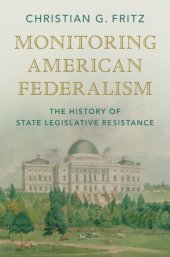 CHRISTIAN G. FRITZ

MONITORING AMERICAN FEDERALISM

THE HISTORY OF STATE LEGISLATIVE RESISTANCE